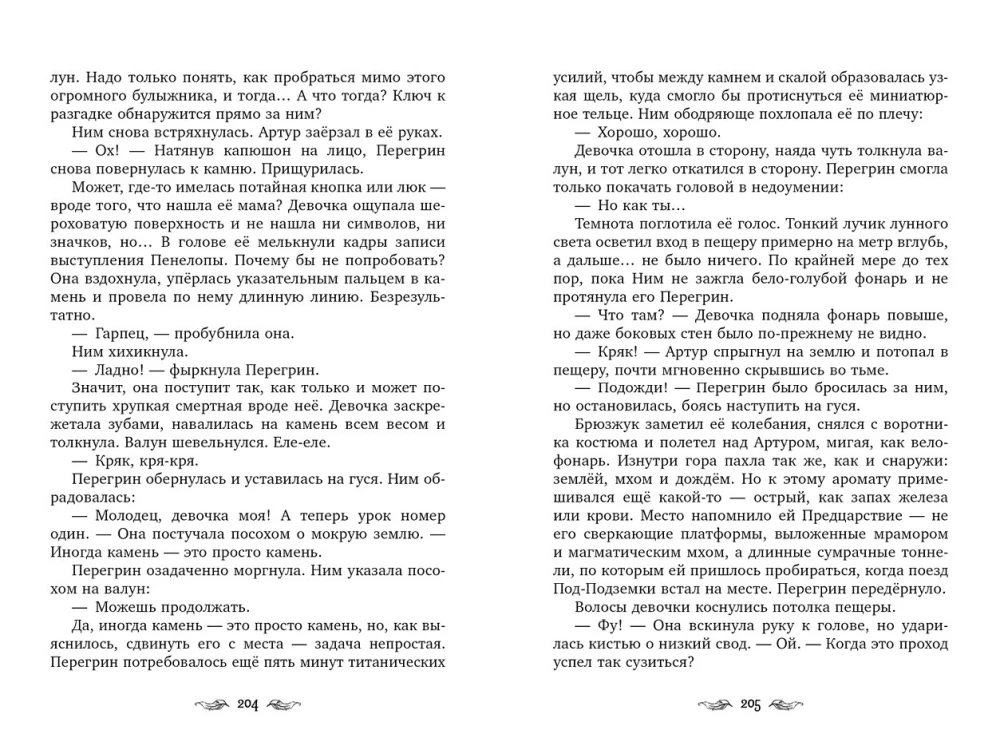 лун. Надо только понять, как пробраться мимо этого огромного булыжника, и тогда… А что тогда? Ключ к разгадке обнаружится прямо за ним?

Ним снова встряхнулась. Артур заёрзал в её руках.

— Ох! — Натянув капюшон на лицо, Перегрин снова повернулась к камню. Прищурилась.

Может, где-то имелась потайная кнопка или люк — вроде того, что нашла её мама? Девочка ощупала шероховатую поверхность и не нашла ни символов, ни значков, но… В голове её мелькнули кадры записи выступления Пенелопы. Почему бы не попробовать? Она вздохнула, упёрлась указательным пальцем в камень и провела по нему длинную линию. Безрезультатно.

— Гарпец, — пробубнила она.

Ним хихикнула.

— Ладно! — фыркнула Перегрин.

Значит, она поступит так, как только и может поступить хрупкая смертная вроде неё. Девочка заскрежетала зубами, навалилась на камень всем весом и толкнула. Валун шевельнулся. Еле-еле.

— Кряк, кря-кря.

Перегрин обернулась и уставилась на гуся. Ним обрадовалась:

— Молодец, девочка моя! А теперь урок номер один. — Она постучала посохом о мокрую землю. — Иногда камень — это просто камень.

Перегрин озадаченно моргнула. Ним указала посохом на валун:

— Можешь продолжать.

Да, иногда камень — это просто камень, но, как выяснилось, сдвинуть его с места — задача непростая. Перегрин потребовалось ещё пять минут титанических

204

усилий, чтобы между камнем и скалой образовалась узкая щель, куда смогло бы протиснуться её миниатюрное тельце. Ним ободряюще похлопала её по плечу:

— Хорошо, хорошо.

Девочка отошла в сторону, наяда чуть толкнула валун, и тот легко откатился в сторону. Перегрин смогла только покачать головой в недоумении:

— Но как ты…

Темнота поглотила её голос. Тонкий лучик лунного света осветил вход в пещеру примерно на метр вглубь, а дальше… не было ничего. По крайней мере до тех пор, пока Ним не зажгла бело-голубой фонарь и не протянула его Перегрин.

— Что там? — Девочка подняла фонарь повыше, но даже боковых стен было по-прежнему не видно.

— Кряк! — Артур спрыгнул на землю и потопал в пещеру, почти мгновенно скрывшись во тьме.

— Подожди! — Перегрин было бросилась за ним, но остановилась, боясь наступить на гуся.

Брюзжук заметил её колебания, снялся с воротника костюма и полетел над Артуром, мигая, как велофонарь. Изнутри гора пахла так же, как и снаружи: землёй, мхом и дождём. Но к этому аромату примешивался ещё какой-то — острый, как запах железа или крови. Место напомнило ей Предцарствие — не его сверкающие платформы, выложенные мрамором и магматическим мхом, а длинные сумрачные тоннели, по которым ей пришлось пробираться, когда поезд Под-Подземки встал на месте. Перегрин передёрнуло.

Волосы девочки коснулись потолка пещеры.

— Фу! — Она вскинула руку к голове, но ударилась кистью о низкий свод. — Ой. — Когда это проход успел так сузиться?

205